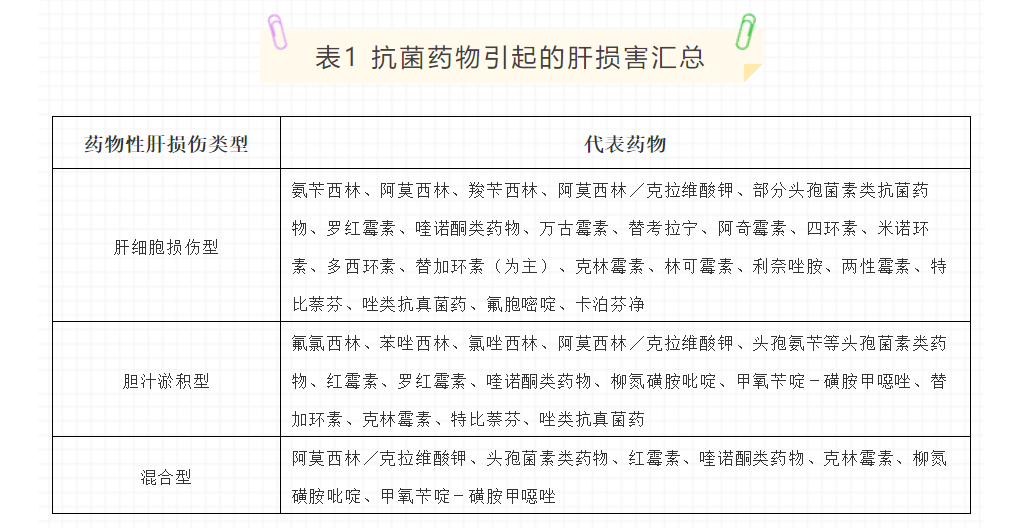 表1 抗菌药物引起的肝损害汇总

| 药物性肝损伤类型 | 代表药物 |
|---|---|
| 肝细胞损伤型 | 氨苄西林、阿莫西林、羧苄西林、阿莫西林／克拉维酸钾、部分头孢菌素类抗菌药物、罗红霉素、喹诺酮类药物、万古霉素、替考拉宁、阿奇霉素、四环素、米诺环素、多西环素、替加环素（为主）、克林霉素、林可霉素、利奈唑胺、两性霉素、特比萘芬、唑类抗真菌药、氟胞嘧啶、卡泊芬净 |
| 胆汁淤积型 | 氟氯西林、苯唑西林、氯唑西林、阿莫西林／克拉维酸钾、头孢氨苄等头孢菌素类药物、红霉素、罗红霉素、喹诺酮类药物、柳氮磺胺吡啶、甲氧苄啶－磺胺甲噁唑、替加环素、克林霉素、特比萘芬、唑类抗真菌药 |
| 混合型 | 阿莫西林／克拉维酸钾、头孢菌素类药物、红霉素、喹诺酮类药物、克林霉素、柳氮磺胺吡啶、甲氧苄啶－磺胺甲噁唑 |